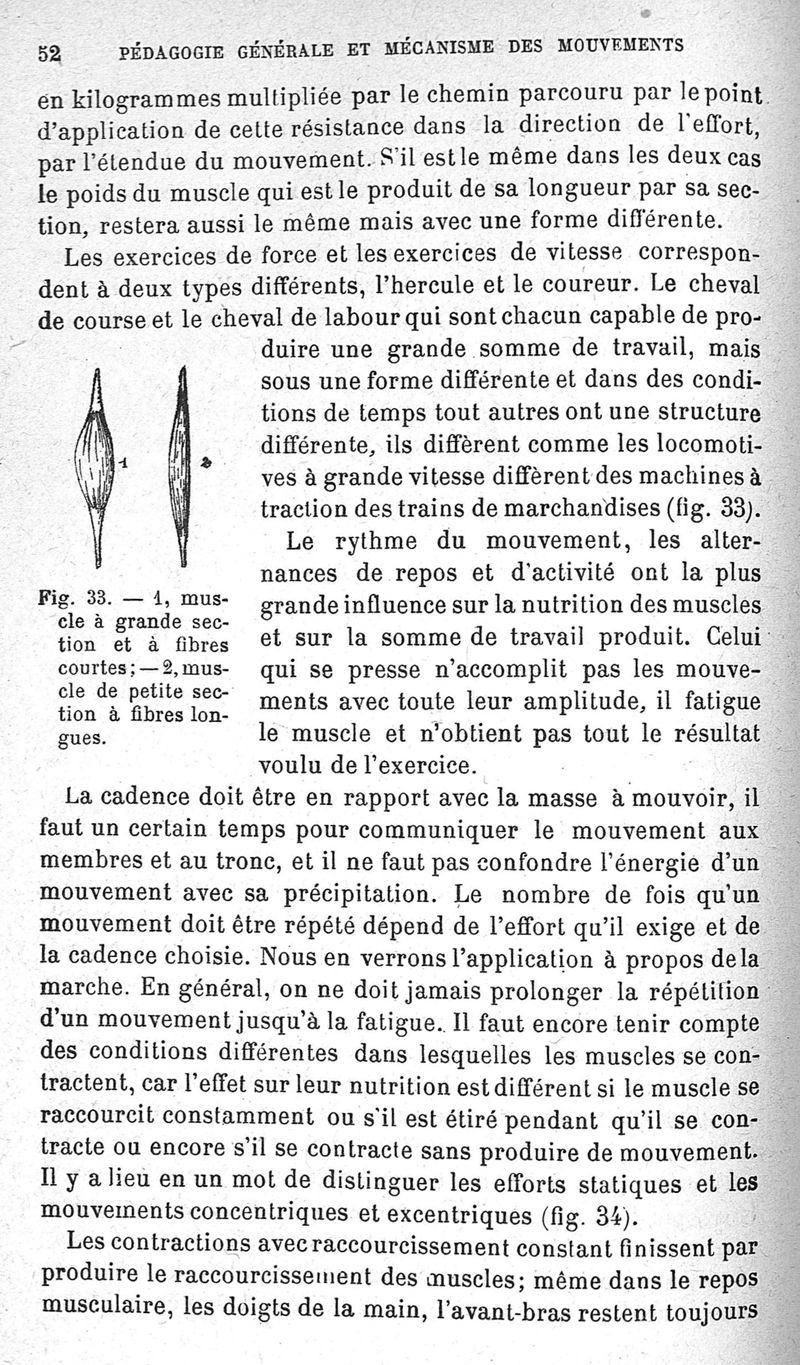 52 PÉDAGOGIE GÉNÉRALE ET MÉCANISME DES MOUVEMENTS

en kilogrammes multipliée par le chemin parcouru par le point d'application de cette résistance dans la direction de l'effort, par l'étendue du mouvement. S'il est le même dans les deux cas le poids du muscle qui est le produit de sa longueur par sa section, restera aussi le même mais avec une forme différente.

Les exercices de force et les exercices de vitesse correspondent à deux types différents, l'hercule et le coureur. Le cheval de course et le cheval de labour qui sont chacun capable de produire une grande somme de travail, mais sous une forme différente et dans des conditions de temps tout autres ont une structure différente, ils diffèrent comme les locomotives à grande vitesse diffèrent des machines à traction des trains de marchandises (fig. 33).

1 2

Fig. 33. — 1, muscle à grande section et à fibres courtes; — 2, muscle de petite section à fibres longues.

Le rythme du mouvement, les alternances de repos et d'activité ont la plus grande influence sur la nutrition des muscles et sur la somme de travail produit. Celui qui se presse n'accomplit pas les mouvements avec toute leur amplitude, il fatigue le muscle et n'obtient pas tout le résultat voulu de l'exercice.

La cadence doit être en rapport avec la masse à mouvoir, il faut un certain temps pour communiquer le mouvement aux membres et au tronc, et il ne faut pas confondre l'énergie d'un mouvement avec sa précipitation. Le nombre de fois qu'un mouvement doit être répété dépend de l'effort qu'il exige et de la cadence choisie. Nous en verrons l'application à propos de la marche. En général, on ne doit jamais prolonger la répétition d'un mouvement jusqu'à la fatigue. Il faut encore tenir compte des conditions différentes dans lesquelles les muscles se contractent, car l'effet sur leur nutrition est différent si le muscle se raccourcit constamment ou s'il est étiré pendant qu'il se contracte ou encore s'il se contracte sans produire de mouvement. Il y a lieu en un mot de distinguer les efforts statiques et les mouvements concentriques et excentriques (fig. 34).

Les contractions avec raccourcissement constant finissent par produire le raccourcissement des muscles; même dans le repos musculaire, les doigts de la main, l'avant-bras restent toujours